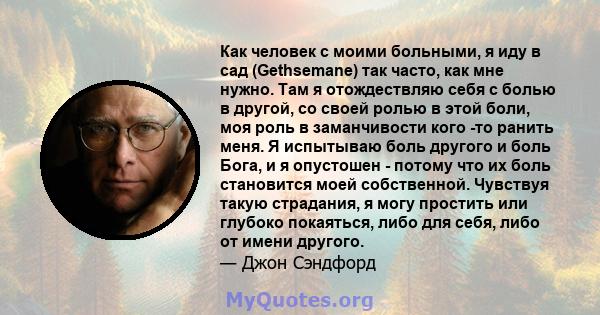 Как человек с моими больными, я иду в сад (Gethsemane) так часто, как мне нужно. Там я отождествляю себя с болью в другой, со своей ролью в этой боли, моя роль в заманчивости кого -то ранить меня. Я испытываю боль другого и боль Бога, и я опустошен - потому что их боль становится моей собственной. Чувствуя такую страдания, я могу простить или глубоко покаяться, либо для себя, либо от имени другого.
— Джон Сэндфорд

MyQuotes.org